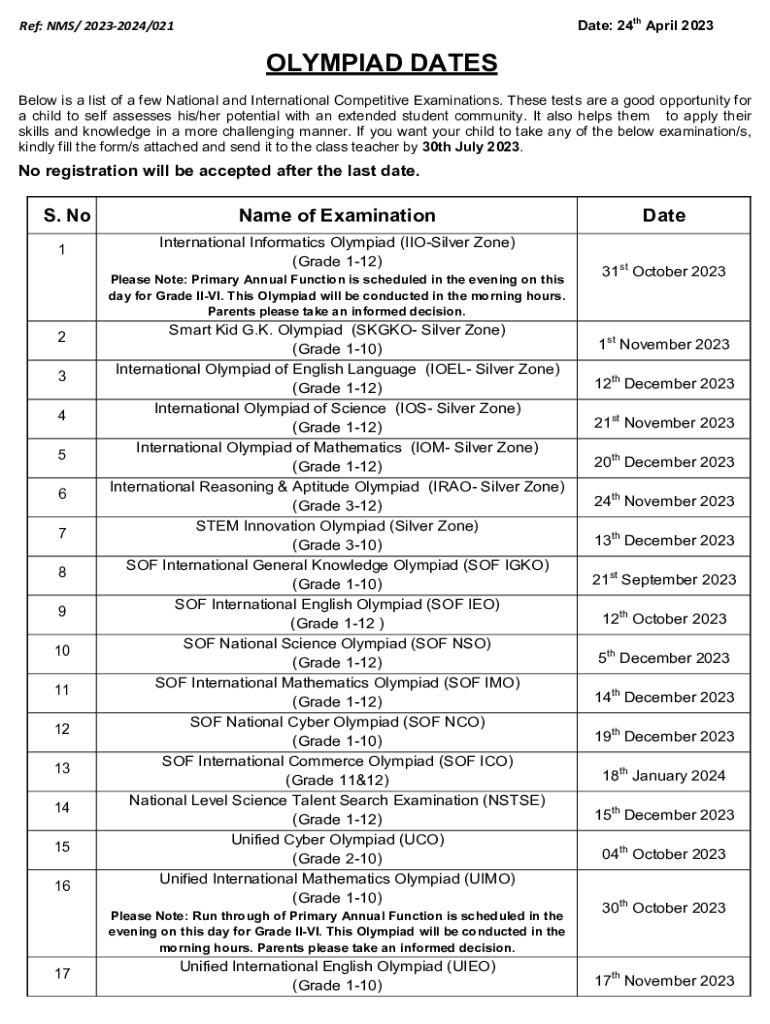 Ref: NMS/ 2023-2024/021

Date: 24$^{th}$ April 2023

OLYMPIAD DATES

Below is a list of a few National and International Competitive Examinations. These tests are a good opportunity for a child to self assesses his/her potential with an extended student community. It also helps them to apply their skills and knowledge in a more challenging manner. If you want your child to take any of the below examination/s, kindly fill the form/s attached and send it to the class teacher by 30th July 2023.

No registration will be accepted after the last date.

| S. No | Name of Examination | Date |
|---|---|---|
| 1 | International Informatics Olympiad (IIO-Silver Zone) (Grade 1-12) Please Note: Primary Annual Function is scheduled in the evening on this day for Grade II-VI. This Olympiad will be conducted in the morning hours. Parents please take an informed decision. | 31$^{st}$ October 2023 |
| 2 | Smart Kid G.K. Olympiad (SKGKO- Silver Zone) (Grade 1-10) | 1$^{st}$ November 2023 |
| 3 | International Olympiad of English Language (IOEL- Silver Zone) (Grade 1-12) | 12$^{th}$ December 2023 |
| 4 | International Olympiad of Science (IOS- Silver Zone) (Grade 1-12) | 21$^{st}$ November 2023 |
| 5 | International Olympiad of Mathematics (IOM- Silver Zone) (Grade 1-12) | 20$^{th}$ December 2023 |
| 6 | International Reasoning & Aptitude Olympiad (IRAO- Silver Zone) (Grade 3-12) | 24$^{th}$ November 2023 |
| 7 | STEM Innovation Olympiad (Silver Zone) (Grade 3-10) | 13$^{th}$ December 2023 |
| 8 | SOF International General Knowledge Olympiad (SOF IGKO) (Grade 1-10) | 21$^{st}$ September 2023 |
| 9 | SOF International English Olympiad (SOF IEO) (Grade 1-12 ) | 12$^{th}$ October 2023 |
| 10 | SOF National Science Olympiad (SOF NSO) (Grade 1-12) | 5$^{th}$ December 2023 |
| 11 | SOF International Mathematics Olympiad (SOF IMO) (Grade 1-12) | 14$^{th}$ December 2023 |
| 12 | SOF National Cyber Olympiad (SOF NCO) (Grade 1-10) | 19$^{th}$ December 2023 |
| 13 | SOF International Commerce Olympiad (SOF ICO) (Grade 11&12) | 18$^{th}$ January 2024 |
| 14 | National Level Science Talent Search Examination (NSTSE) (Grade 1-12) | 15$^{th}$ December 2023 |
| 15 | Unified Cyber Olympiad (UCO) (Grade 2-10) | 04$^{th}$ October 2023 |
| 16 | Unified International Mathematics Olympiad (UIMO) (Grade 1-10) Please Note: Run through of Primary Annual Function is scheduled in the evening on this day for Grade II-VI. This Olympiad will be conducted in the morning hours. Parents please take an informed decision. | 30$^{th}$ October 2023 |
| 17 | Unified International English Olympiad (UIEO) (Grade 1-10) | 17$^{th}$ November 2023 |